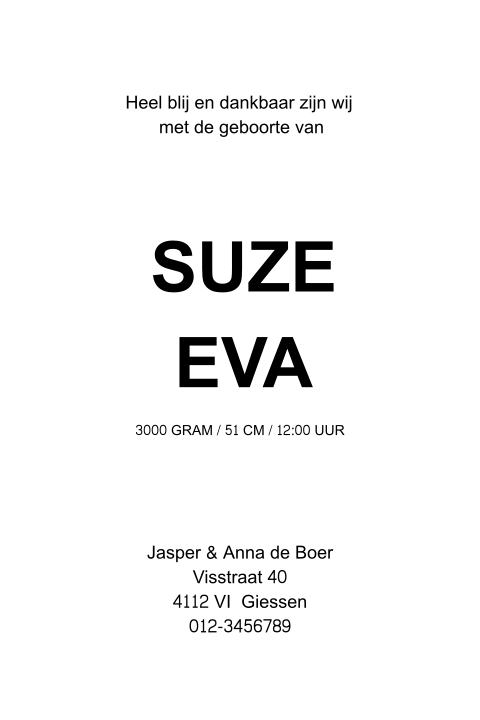 Heel blij en dankbaar zijn wij met de geboorte van

SUZE
EVA

3000 GRAM / 51 CM / 12:00 UUR

Jasper & Anna de Boer
Visstraat 40
4112 VI Giessen
012-3456789